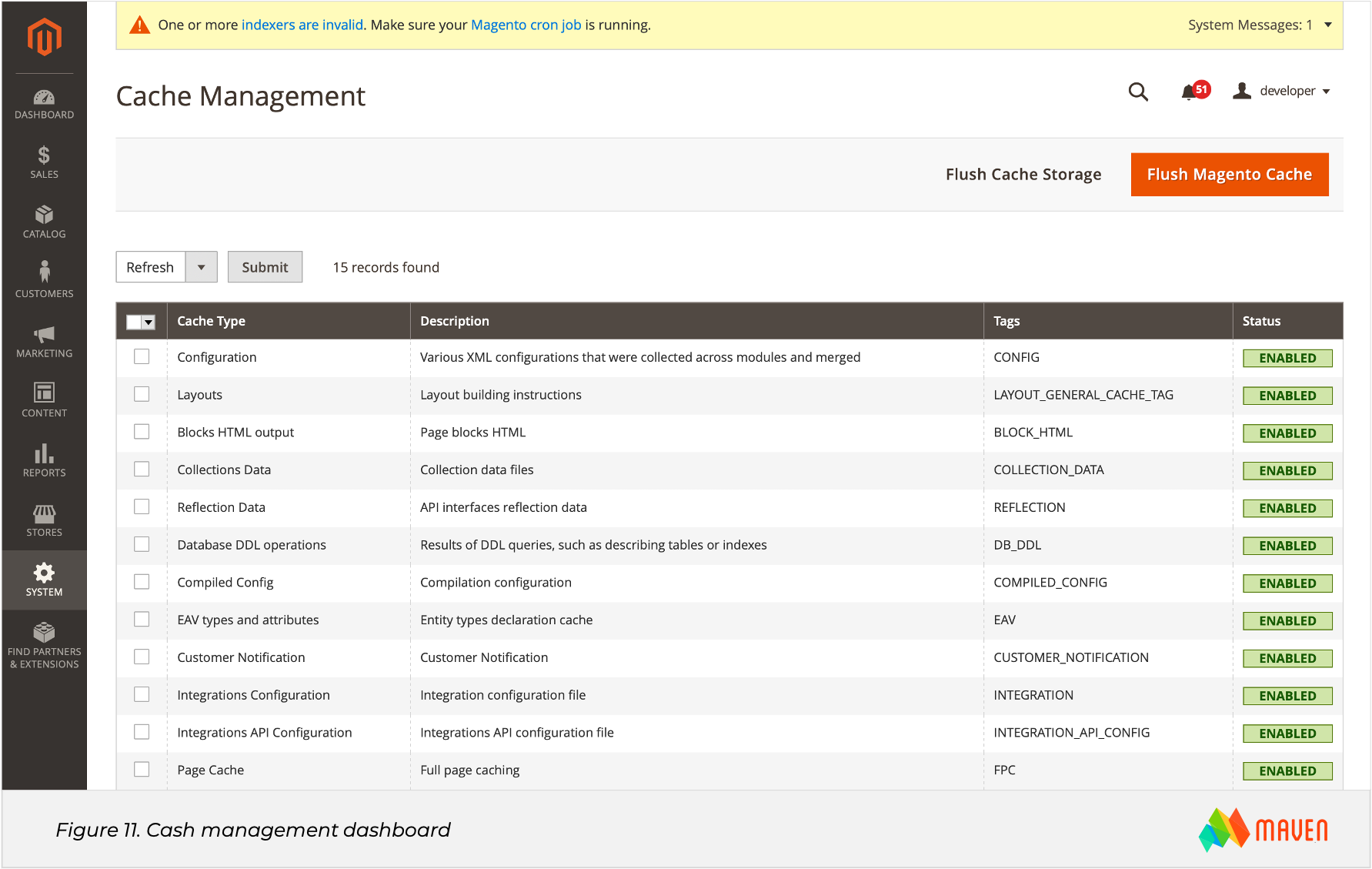 DASHBOARD
SALES
CATALOG
CUSTOMERS
MARKETING
CONTENT
REPORTS
STORES
SYSTEM
FIND PARTNERS & EXTENSIONS

One or more indexers are invalid. Make sure your Magento cron job is running.

System Messages: 1

Cache Management

51 developer

Flush Cache Storage

Flush Magento Cache

Refresh Submit 15 records found

| | Cache Type | Description | Tags | Status |
|---|---|---|---|---|
| | Configuration | Various XML configurations that were collected across modules and merged | CONFIG | ENABLED |
| | Layouts | Layout building instructions | LAYOUT_GENERAL_CACHE_TAG | ENABLED |
| | Blocks HTML output | Page blocks HTML | BLOCK_HTML | ENABLED |
| | Collections Data | Collection data files | COLLECTION_DATA | ENABLED |
| | Reflection Data | API interfaces reflection data | REFLECTION | ENABLED |
| | Database DDL operations | Results of DDL queries, such as describing tables or indexes | DB_DDL | ENABLED |
| | Compiled Config | Compilation configuration | COMPILED_CONFIG | ENABLED |
| | EAV types and attributes | Entity types declaration cache | EAV | ENABLED |
| | Customer Notification | Customer Notification | CUSTOMER_NOTIFICATION | ENABLED |
| | Integrations Configuration | Integration configuration file | INTEGRATION | ENABLED |
| | Integrations API Configuration | Integrations API configuration file | INTEGRATION_API_CONFIG | ENABLED |
| | Page Cache | Full page caching | FPC | ENABLED |

Figure 11. Cash management dashboard

MAVEN